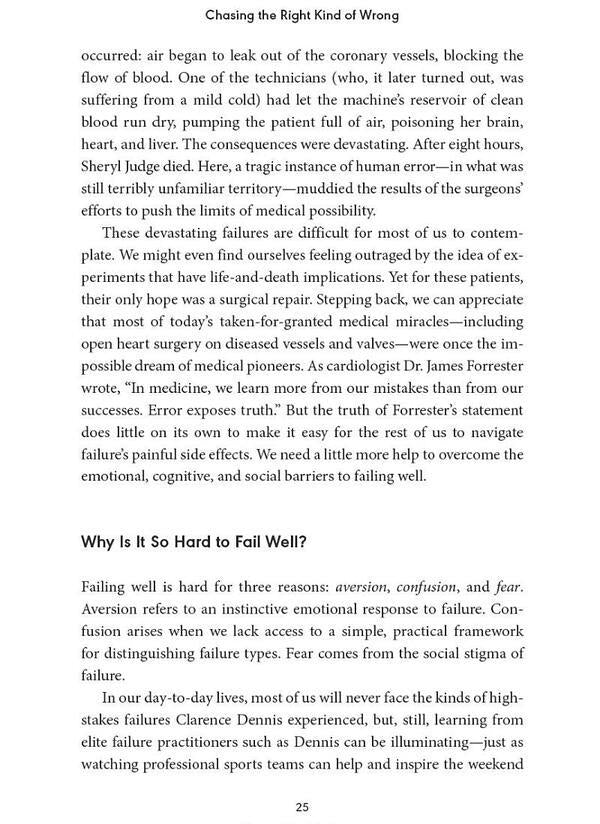 Chasing the Right Kind of Wrong

occurred: air began to leak out of the coronary vessels, blocking the flow of blood. One of the technicians (who, it later turned out, was suffering from a mild cold) had let the machine's reservoir of clean blood run dry, pumping the patient full of air, poisoning her brain, heart, and liver. The consequences were devastating. After eight hours, Sheryl Judge died. Here, a tragic instance of human error—in what was still terribly unfamiliar territory—muddied the results of the surgeons' efforts to push the limits of medical possibility.

These devastating failures are difficult for most of us to contemplate. We might even find ourselves feeling outraged by the idea of experiments that have life-and-death implications. Yet for these patients, their only hope was a surgical repair. Stepping back, we can appreciate that most of today's taken-for-granted medical miracles—including open heart surgery on diseased vessels and valves—were once the impossible dream of medical pioneers. As cardiologist Dr. James Forrester wrote, "In medicine, we learn more from our mistakes than from our successes. Error exposes truth." But the truth of Forrester's statement does little on its own to make it easy for the rest of us to navigate failure's painful side effects. We need a little more help to overcome the emotional, cognitive, and social barriers to failing well.

Why Is It So Hard to Fail Well?

Failing well is hard for three reasons: aversion, confusion, and fear. Aversion refers to an instinctive emotional response to failure. Confusion arises when we lack access to a simple, practical framework for distinguishing failure types. Fear comes from the social stigma of failure.

In our day-to-day lives, most of us will never face the kinds of high-stakes failures Clarence Dennis experienced, but, still, learning from elite failure practitioners such as Dennis can be illuminating—just as watching professional sports teams can help and inspire the weekend

25